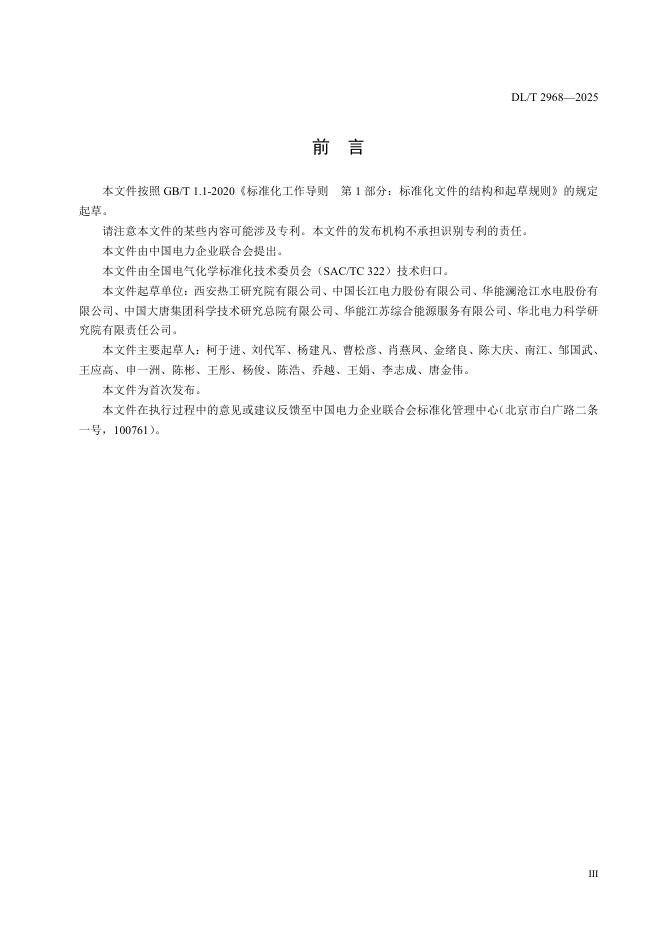 DL/T 2968—2025

前　言

本文件按照 GB/T 1.1-2020《标准化工作导则　第 1 部分：标准化文件的结构和起草规则》的规定起草。

请注意本文件的某些内容可能涉及专利。本文件的发布机构不承担识别专利的责任。

本文件由中国电力企业联合会提出。

本文件由全国电气化学标准化技术委员会（SAC/TC 322）技术归口。

本文件起草单位：西安热工研究院有限公司、中国长江电力股份有限公司、华能澜沧江水电股份有限公司、中国大唐集团科学技术研究总院有限公司、华能江苏综合能源服务有限公司、华北电力科学研究院有限责任公司。

本文件主要起草人：柯于进、刘代军、杨建凡、曹松彦、肖燕凤、金绪良、陈大庆、南江、邹国武、王应高、申一洲、陈彬、王彤、杨俊、陈浩、乔越、王娟、李志成、唐金伟。

本文件为首次发布。

本文件在执行过程中的意见或建议反馈至中国电力企业联合会标准化管理中心（北京市白广路二条一号，100761）。

III